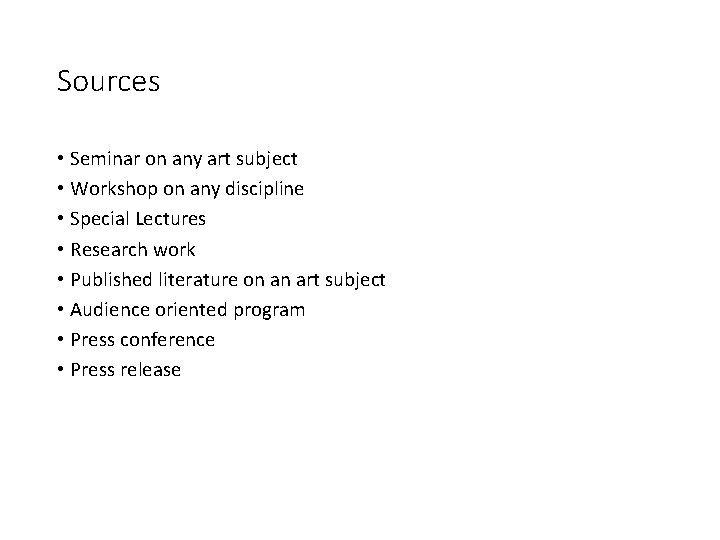 Sources

• Seminar on any art subject
• Workshop on any discipline
• Special Lectures
• Research work
• Published literature on an art subject
• Audience oriented program
• Press conference
• Press release